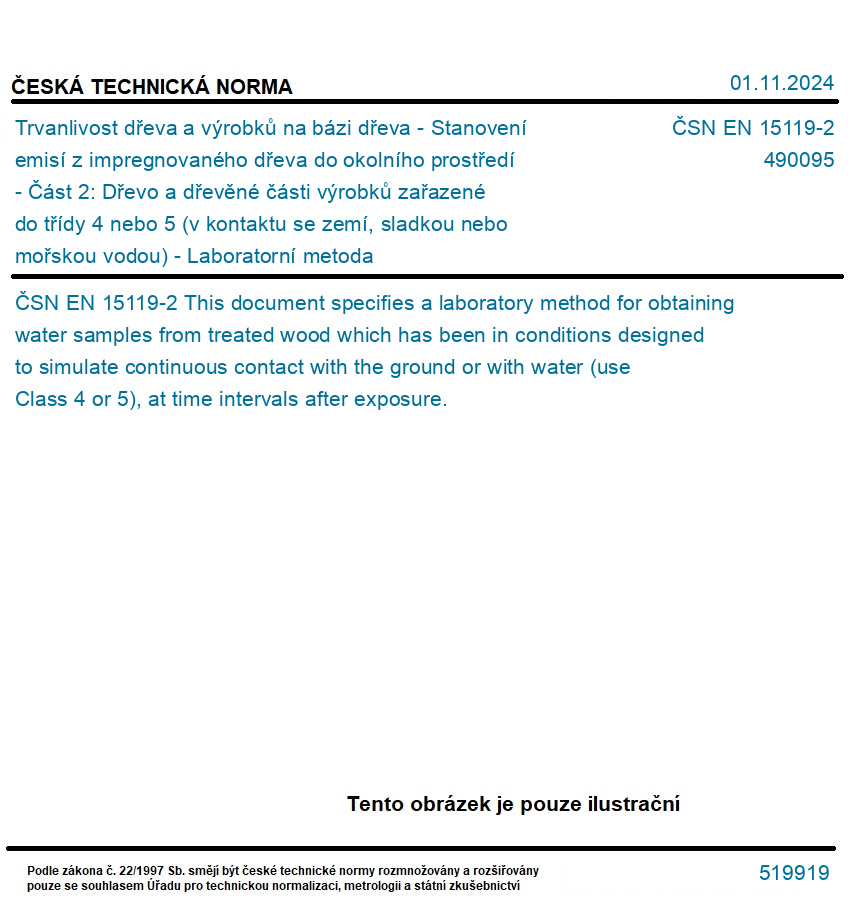 ČESKÁ TECHNICKÁ NORMA

01.11.2024

Trvanlivost dřeva a výrobků na bázi dřeva - Stanovení emisí z impregnovaného dřeva do okolního prostředí - Část 2: Dřevo a dřevěné části výrobků zařazené do třídy 4 nebo 5 (v kontaktu se zemí, sladkou nebo mořskou vodou) - Laboratorní metoda

ČSN EN 15119-2
490095

ČSN EN 15119-2 This document specifies a laboratory method for obtaining water samples from treated wood which has been in conditions designed to simulate continuous contact with the ground or with water (use Class 4 or 5), at time intervals after exposure.

Tento obrázek je pouze ilustrační

Podle zákona č. 22/1997 Sb. smějí být české technické normy rozmnožovány a rozšiřovány pouze se souhlasem Úřadu pro technickou normalizaci, metrologii a státní zkušebnictví

519919